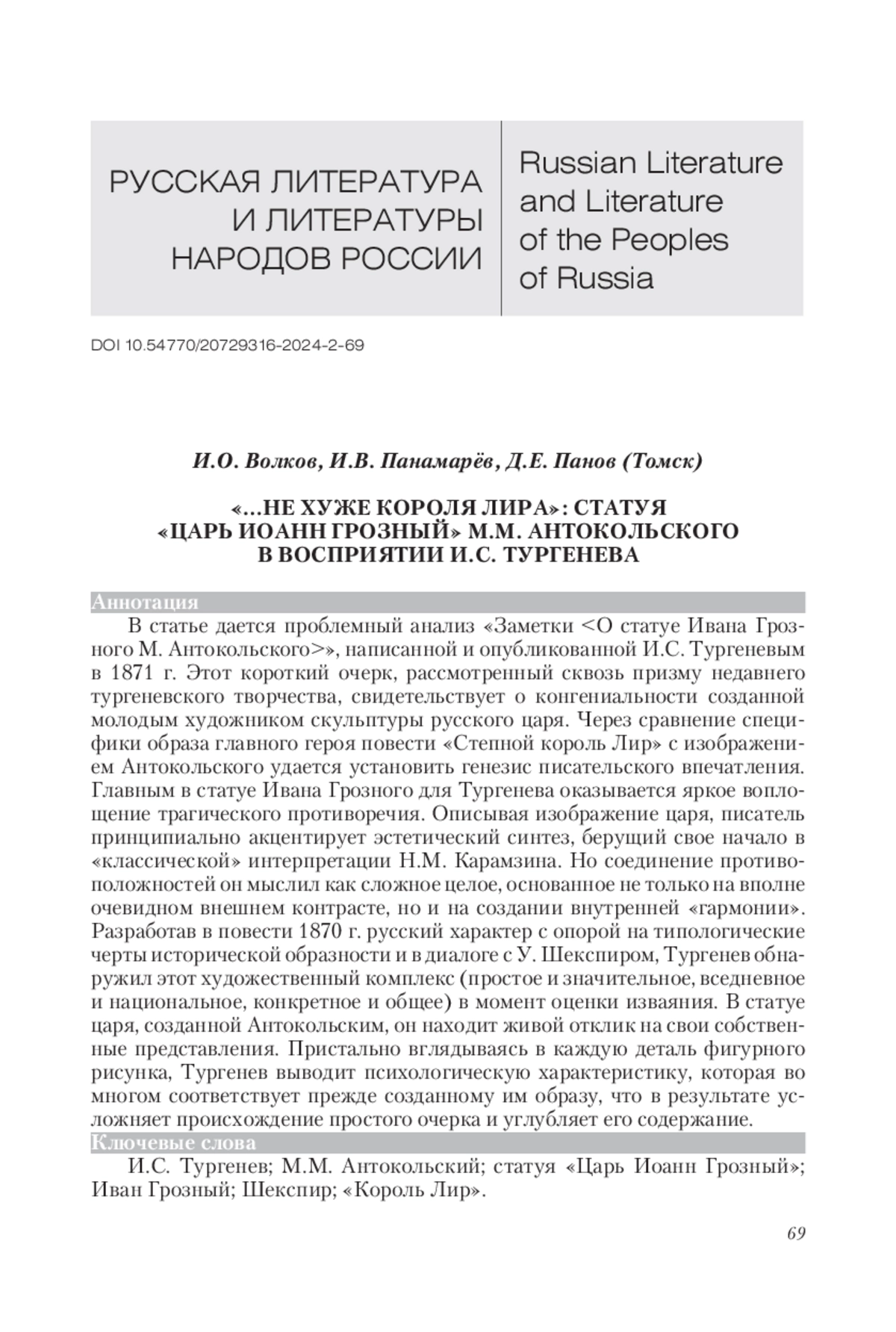 РУССКАЯ ЛИТЕРАТУРА
И ЛИТЕРАТУРЫ
НАРОДОВ РОССИИ

Russian Literature
and Literature
of the Peoples
of Russia

DOI 10.54770/20729316-2024-2-69

И.О. Волков, И.В. Панамарёв, Д.Е. Панов (Томск)

«...НЕ ХУЖЕ КОРОЛЯ ЛИРА»: СТАТУЯ
«ЦАРЬ ИОАНН ГРОЗНЫЙ» М.М. АНТОКОЛЬСКОГО
В ВОСПРИЯТИИ И.С. ТУРГЕНЕВА

Аннотация

В статье дается проблемный анализ «Заметки <О статуе Ивана Грозного М. Антокольского>», написанной и опубликованной И.С. Тургеневым в 1871 г. Этот короткий очерк, рассмотренный сквозь призму недавнего тургеневского творчества, свидетельствует о конгениальности созданной молодым художником скульптуры русского царя. Через сравнение специфики образа главного героя повести «Степной король Лир» с изображением Антокольского удается установить генезис писательского впечатления. Главным в статуе Ивана Грозного для Тургенева оказывается яркое воплощение трагического противоречия. Описывая изображение царя, писатель принципиально акцентирует эстетический синтез, берущий свое начало в «классической» интерпретации Н.М. Карамзина. Но соединение противоположностей он мыслил как сложное целое, основанное не только на вполне очевидном внешнем контрасте, но и на создании внутренней «гармонии». Разработав в повести 1870 г. русский характер с опорой на типологические черты исторической образности и в диалоге с У. Шекспиром, Тургенев обнаружил этот художественный комплекс (простое и значительное, вседневное и национальное, конкретное и общее) в момент оценки изваяния. В статуе царя, созданной Антокольским, он находит живой отклик на свои собственные представления. Пристально вглядываясь в каждую деталь фигурного рисунка, Тургенев выводит психологическую характеристику, которая во многом соответствует прежде созданному им образу, что в результате усложняет происхождение простого очерка и углубляет его содержание.

Ключевые слова

И.С. Тургенев; М.М. Антокольский; статуя «Царь Иоанн Грозный»; Иван Грозный; Шекспир; «Король Лир».

69